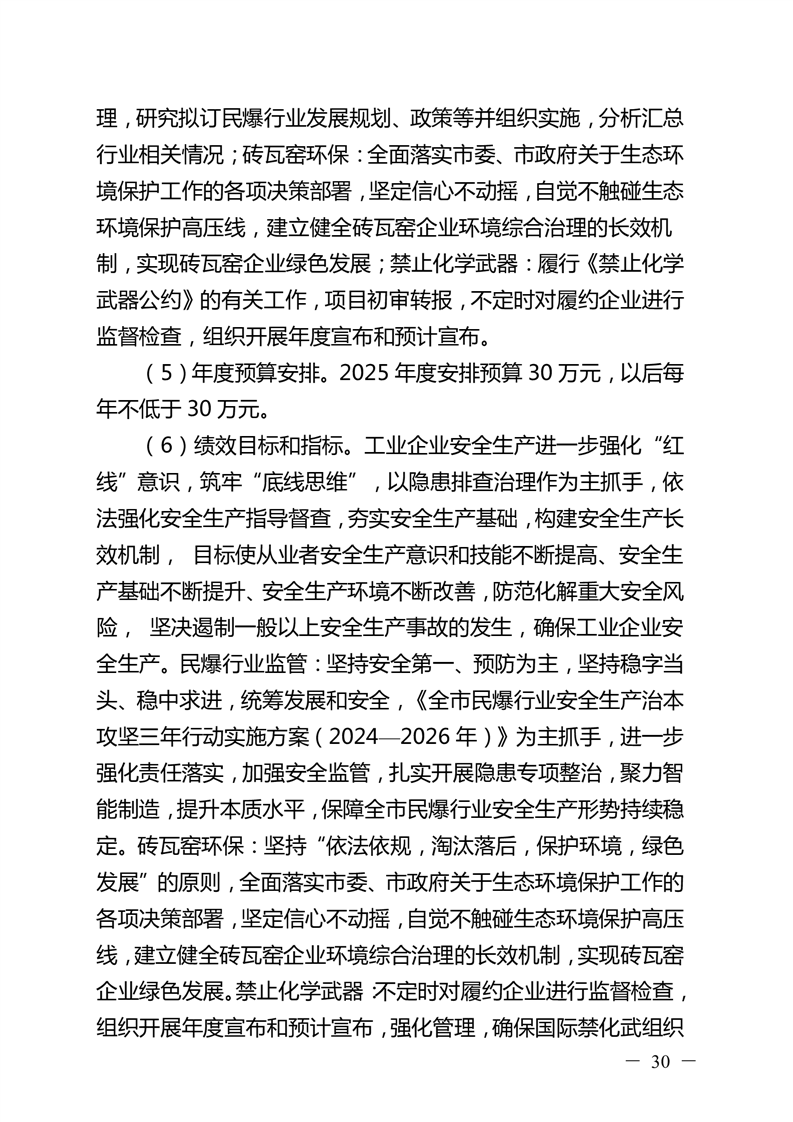 理，研究拟订民爆行业发展规划、政策等并组织实施，分析汇总行业相关情况；砖瓦窑环保：全面落实市委、市政府关于生态环境保护工作的各项决策部署，坚定信心不动摇，自觉不触碰生态环境保护高压线，建立健全砖瓦窑企业环境综合治理的长效机制，实现砖瓦窑企业绿色发展；禁止化学武器：履行《禁止化学武器公约》的有关工作，项目初审转报，不定时对履约企业进行监督检查，组织开展年度宣布和预计宣布。

（5）年度预算安排。2025 年度安排预算 30 万元，以后每年不低于 30 万元。

（6）绩效目标和指标。工业企业安全生产进一步强化“红线”意识，筑牢“底线思维”，以隐患排查治理作为主抓手，依法强化安全生产指导督查，夯实安全生产基础，构建安全生产长效机制， 目标使从业者安全生产意识和技能不断提高、安全生产基础不断提升、安全生产环境不断改善，防范化解重大安全风险， 坚决遏制一般以上安全生产事故的发生，确保工业企业安全生产。民爆行业监管：坚持安全第一、预防为主，坚持稳字当头、稳中求进，统筹发展和安全，《全市民爆行业安全生产治本攻坚三年行动实施方案（2024—2026 年）》为主抓手，进一步强化责任落实，加强安全监管，扎实开展隐患专项整治，聚力智能制造，提升本质水平，保障全市民爆行业安全生产形势持续稳定。砖瓦窑环保：坚持“依法依规，淘汰落后，保护环境，绿色发展”的原则，全面落实市委、市政府关于生态环境保护工作的各项决策部署，坚定信心不动摇，自觉不触碰生态环境保护高压线，建立健全砖瓦窑企业环境综合治理的长效机制，实现砖瓦窑企业绿色发展。禁止化学武器 不定时对履约企业进行监督检查，组织开展年度宣布和预计宣布，强化管理，确保国际禁化武组织

— 30 —